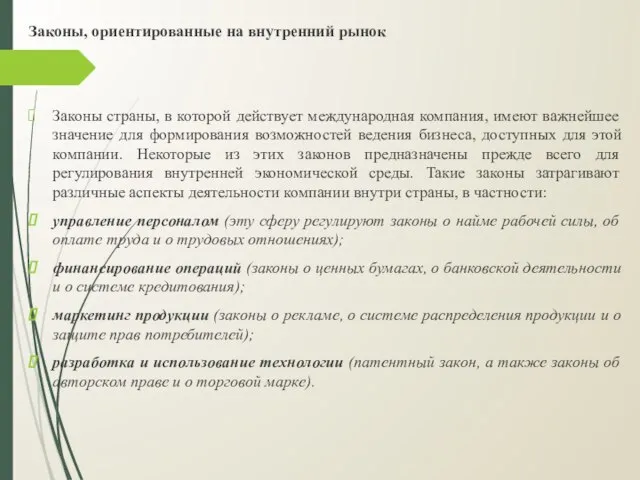 Законы, ориентированные на внутренний рынок

Законы страны, в которой действует международная компания, имеют важнейшее значение для формирования возможностей ведения бизнеса, доступных для этой компании. Некоторые из этих законов предназначены прежде всего для регулирования внутренней экономической среды. Такие законы затрагивают различные аспекты деятельности компании внутри страны, в частности:

управление персоналом (эту сферу регулируют законы о найме рабочей силы, об оплате труда и о трудовых отношениях);

финансирование операций (законы о ценных бумагах, о банковской деятельности и о системе кредитования);

маркетинг продукции (законы о рекламе, о системе распределения продукции и о защите прав потребителей);

разработка и использование технологии (патентный закон, а также законы об авторском праве и о торговой марке).